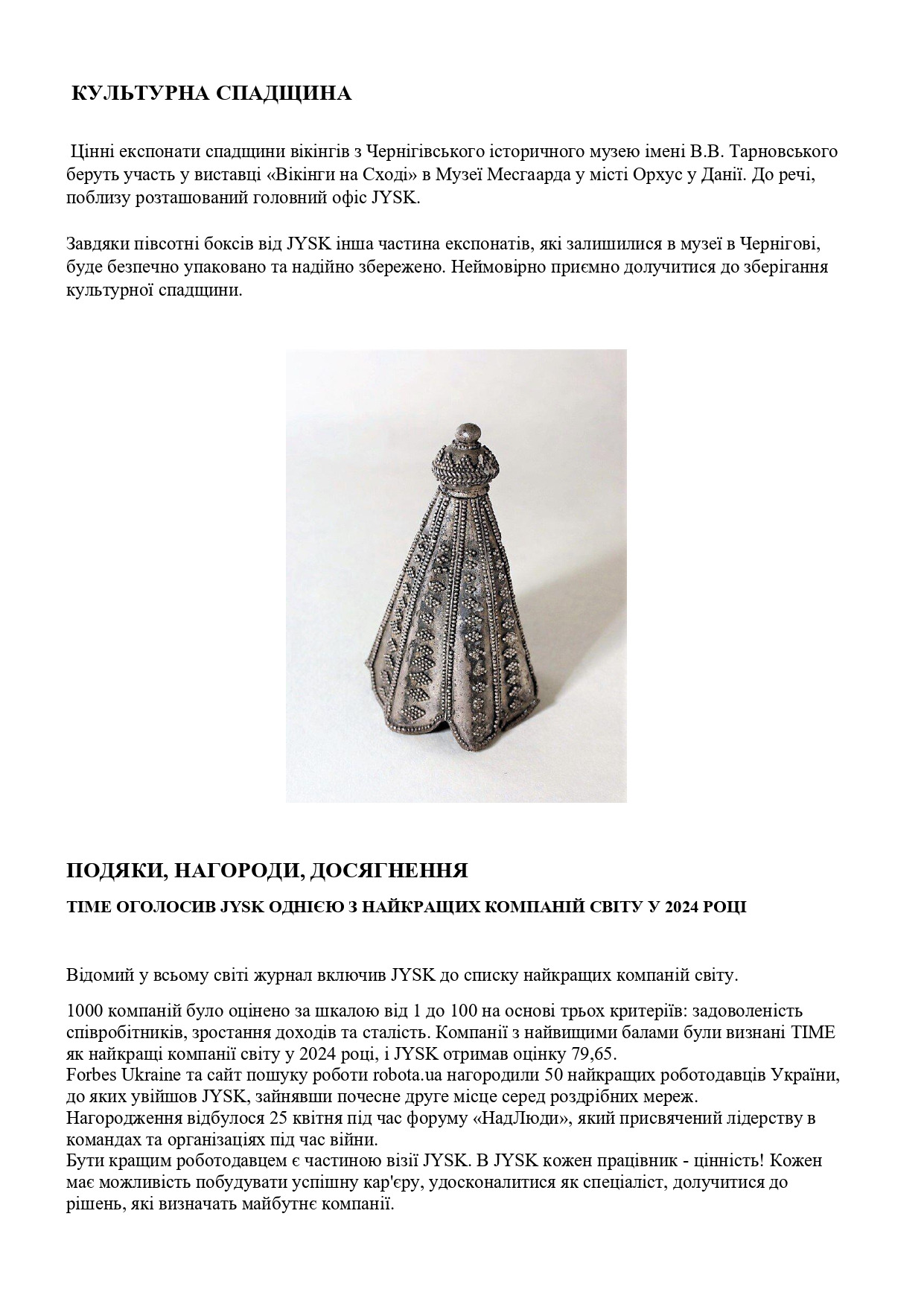 КУЛЬТУРНА СПАДЩИНА

Цінні експонати спадщини вікінгів з Чернігівського історичного музею імені В.В. Тарновського беруть участь у виставці «Вікінги на Сході» в Музеї Месгаарда у місті Орхус у Данії. До речі, поблизу розташований головний офіс JYSK.

Завдяки півсотні боксів від JYSK інша частина експонатів, які залишилися в музеї в Чернігові, буде безпечно упаковано та надійно збережено. Неймовірно приємно долучитися до зберігання культурної спадщини.

ПОДЯКИ, НАГОРОДИ, ДОСЯГНЕННЯ

TIME ОГОЛОСИВ JYSK ОДНІЄЮ З НАЙКРАЩИХ КОМПАНІЙ СВІТУ У 2024 РОЦІ

Відомий у всьому світі журнал включив JYSK до списку найкращих компаній світу.

1000 компаній було оцінено за шкалою від 1 до 100 на основі трьох критеріїв: задоволеність співробітників, зростання доходів та сталість. Компанії з найвищими балами були визнані TIME як найкращі компанії світу у 2024 році, і JYSK отримав оцінку 79,65.
Forbes Ukraine та сайт пошуку роботи robota.ua нагородили 50 найкращих роботодавців України, до яких увійшов JYSK, зайнявши почесне друге місце серед роздрібних мереж.
Нагородження відбулося 25 квітня під час форуму «НадЛюди», який присвячений лідерству в командах та організаціях під час війни.
Бути кращим роботодавцем є частиною візії JYSK. В JYSK кожен працівник - цінність! Кожен має можливість побудувати успішну кар'єру, удосконалитися як спеціаліст, долучитися до рішень, які визначать майбутнє компанії.